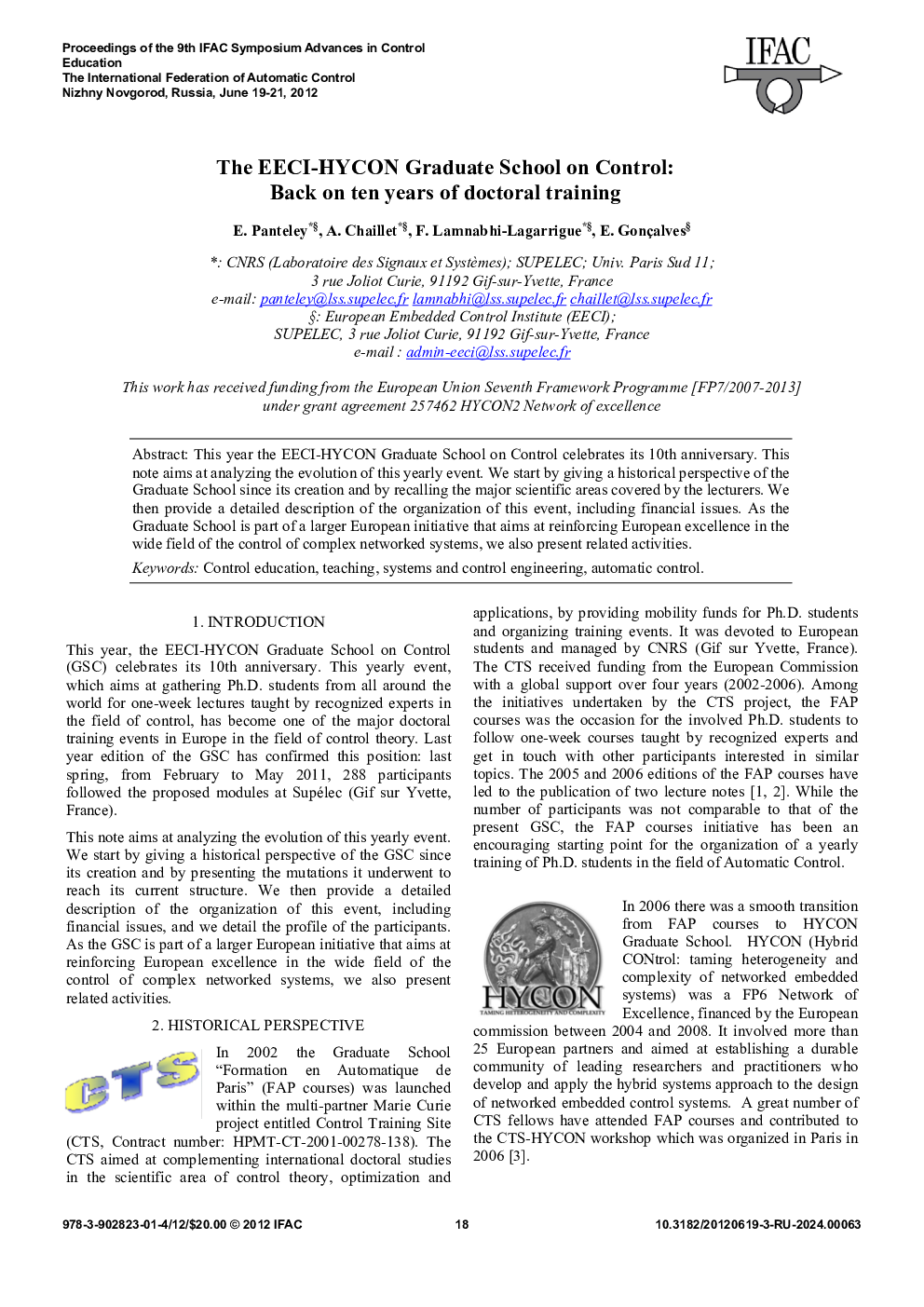 Proceedings of the 9th IFAC Symposium Advances in Control Education
The International Federation of Automatic Control
Nizhny Novgorod, Russia, June 19-21, 2012

IFAC

The EECI-HYCON Graduate School on Control:
Back on ten years of doctoral training

E. Panteley$^{*§}$, A. Chaillet$^{*§}$, F. Lamnabhi-Lagarrigue$^{*§}$, E. Gonçalves$^{§}$

*: CNRS (Laboratoire des Signaux et Systèmes); SUPELEC; Univ. Paris Sud 11;
3 rue Joliot Curie, 91192 Gif-sur-Yvette, France
e-mail: panteley@lss.supelec.fr lamnabhi@lss.supelec.fr chaillet@lss.supelec.fr
§: European Embedded Control Institute (EECI);
SUPELEC, 3 rue Joliot Curie, 91192 Gif-sur-Yvette, France
e-mail : admin-eeci@lss.supelec.fr

This work has received funding from the European Union Seventh Framework Programme [FP7/2007-2013]
under grant agreement 257462 HYCON2 Network of excellence

Abstract: This year the EECI-HYCON Graduate School on Control celebrates its 10th anniversary. This note aims at analyzing the evolution of this yearly event. We start by giving a historical perspective of the Graduate School since its creation and by recalling the major scientific areas covered by the lecturers. We then provide a detailed description of the organization of this event, including financial issues. As the Graduate School is part of a larger European initiative that aims at reinforcing European excellence in the wide field of the control of complex networked systems, we also present related activities.

Keywords: Control education, teaching, systems and control engineering, automatic control.

1. INTRODUCTION

This year, the EECI-HYCON Graduate School on Control (GSC) celebrates its 10th anniversary. This yearly event, which aims at gathering Ph.D. students from all around the world for one-week lectures taught by recognized experts in the field of control, has become one of the major doctoral training events in Europe in the field of control theory. Last year edition of the GSC has confirmed this position: last spring, from February to May 2011, 288 participants followed the proposed modules at Supélec (Gif sur Yvette, France).

This note aims at analyzing the evolution of this yearly event. We start by giving a historical perspective of the GSC since its creation and by presenting the mutations it underwent to reach its current structure. We then provide a detailed description of the organization of this event, including financial issues, and we detail the profile of the participants. As the GSC is part of a larger European initiative that aims at reinforcing European excellence in the wide field of the control of complex networked systems, we also present related activities.

2. HISTORICAL PERSPECTIVE

CTS

In 2002 the Graduate School “Formation en Automatique de Paris” (FAP courses) was launched within the multi-partner Marie Curie project entitled Control Training Site (CTS, Contract number: HPMT-CT-2001-00278-138). The CTS aimed at complementing international doctoral studies in the scientific area of control theory, optimization and applications, by providing mobility funds for Ph.D. students and organizing training events. It was devoted to European students and managed by CNRS (Gif sur Yvette, France). The CTS received funding from the European Commission with a global support over four years (2002-2006). Among the initiatives undertaken by the CTS project, the FAP courses was the occasion for the involved Ph.D. students to follow one-week courses taught by recognized experts and get in touch with other participants interested in similar topics. The 2005 and 2006 editions of the FAP courses have led to the publication of two lecture notes [1, 2]. While the number of participants was not comparable to that of the present GSC, the FAP courses initiative has been an encouraging starting point for the organization of a yearly training of Ph.D. students in the field of Automatic Control.

HYCON
TAMING HETEROGENEITY AND COMPLEXITY

In 2006 there was a smooth transition from FAP courses to HYCON Graduate School. HYCON (Hybrid CONtrol: taming heterogeneity and complexity of networked embedded systems) was a FP6 Network of Excellence, financed by the European commission between 2004 and 2008. It involved more than 25 European partners and aimed at establishing a durable community of leading researchers and practitioners who develop and apply the hybrid systems approach to the design of networked embedded control systems. A great number of CTS fellows have attended FAP courses and contributed to the CTS-HYCON workshop which was organized in Paris in 2006 [3].

978-3-902823-01-4/12/$20.00 © 2012 IFAC 18 10.3182/20120619-3-RU-2024.00063